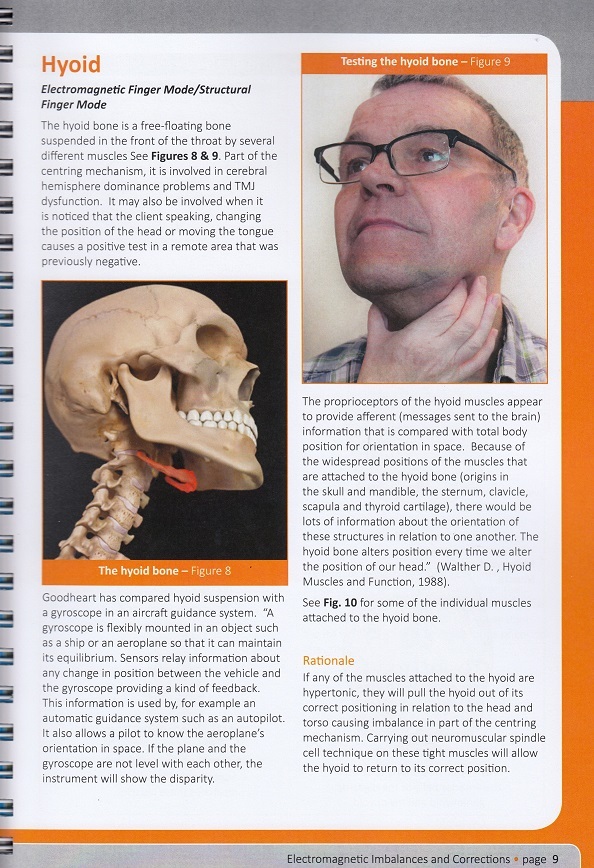 Hyoid

Electromagnetic Finger Mode/Structural Finger Mode

The hyoid bone is a free-floating bone suspended in the front of the throat by several different muscles See Figures 8 & 9. Part of the centring mechanism, it is involved in cerebral hemisphere dominance problems and TMJ dysfunction. It may also be involved when it is noticed that the client speaking, changing the position of the head or moving the tongue causes a positive test in a remote area that was previously negative.

The hyoid bone – Figure 8

Goodheart has compared hyoid suspension with a gyroscope in an aircraft guidance system. "A gyroscope is flexibly mounted in an object such as a ship or an aeroplane so that it can maintain its equilibrium. Sensors relay information about any change in position between the vehicle and the gyroscope providing a kind of feedback. This information is used by, for example an automatic guidance system such as an autopilot. It also allows a pilot to know the aeroplane's orientation in space. If the plane and the gyroscope are not level with each other, the instrument will show the disparity.

Testing the hyoid bone – Figure 9

The proprioceptors of the hyoid muscles appear to provide afferent (messages sent to the brain) information that is compared with total body position for orientation in space. Because of the widespread positions of the muscles that are attached to the hyoid bone (origins in the skull and mandible, the sternum, clavicle, scapula and thyroid cartilage), there would be lots of information about the orientation of these structures in relation to one another. The hyoid bone alters position every time we alter the position of our head." (Walther D. , Hyoid Muscles and Function, 1988).

See Fig. 10 for some of the individual muscles attached to the hyoid bone.

Rationale

If any of the muscles attached to the hyoid are hypertonic, they will pull the hyoid out of its correct positioning in relation to the head and torso causing imbalance in part of the centring mechanism. Carrying out neuromuscular spindle cell technique on these tight muscles will allow the hyoid to return to its correct position.

Electromagnetic Imbalances and Corrections • page 9